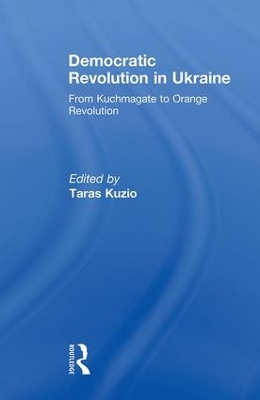 Democratic Revolution in Ukraine

From Kuchmagate to Orange Revolution

Edited by
Taras Kuzio

ROUTLEDGE